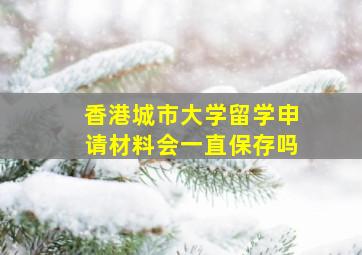 香港城市大学留学申请材料会一直保存吗